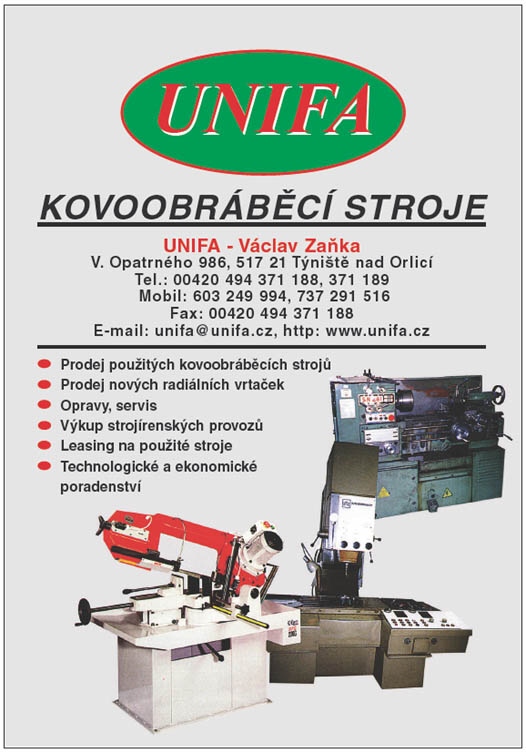 UNIFA

KOVOOBRÁBĚCÍ STROJE

UNIFA - Václav Zaňka
V. Opatrného 986, 517 21 Týniště nad Orlicí
Tel.: 00420 494 371 188, 371 189
Mobil: 603 249 994, 737 291 516
Fax: 00420 494 371 188
E-mail: unifa@unifa.cz, http: www.unifa.cz

Prodej použitých kovoobráběcích strojů
Prodej nových radiálních vrtaček
Opravy, servis
Výkup strojírenských provozů
Leasing na použité stroje
Technologické a ekonomické poradenství